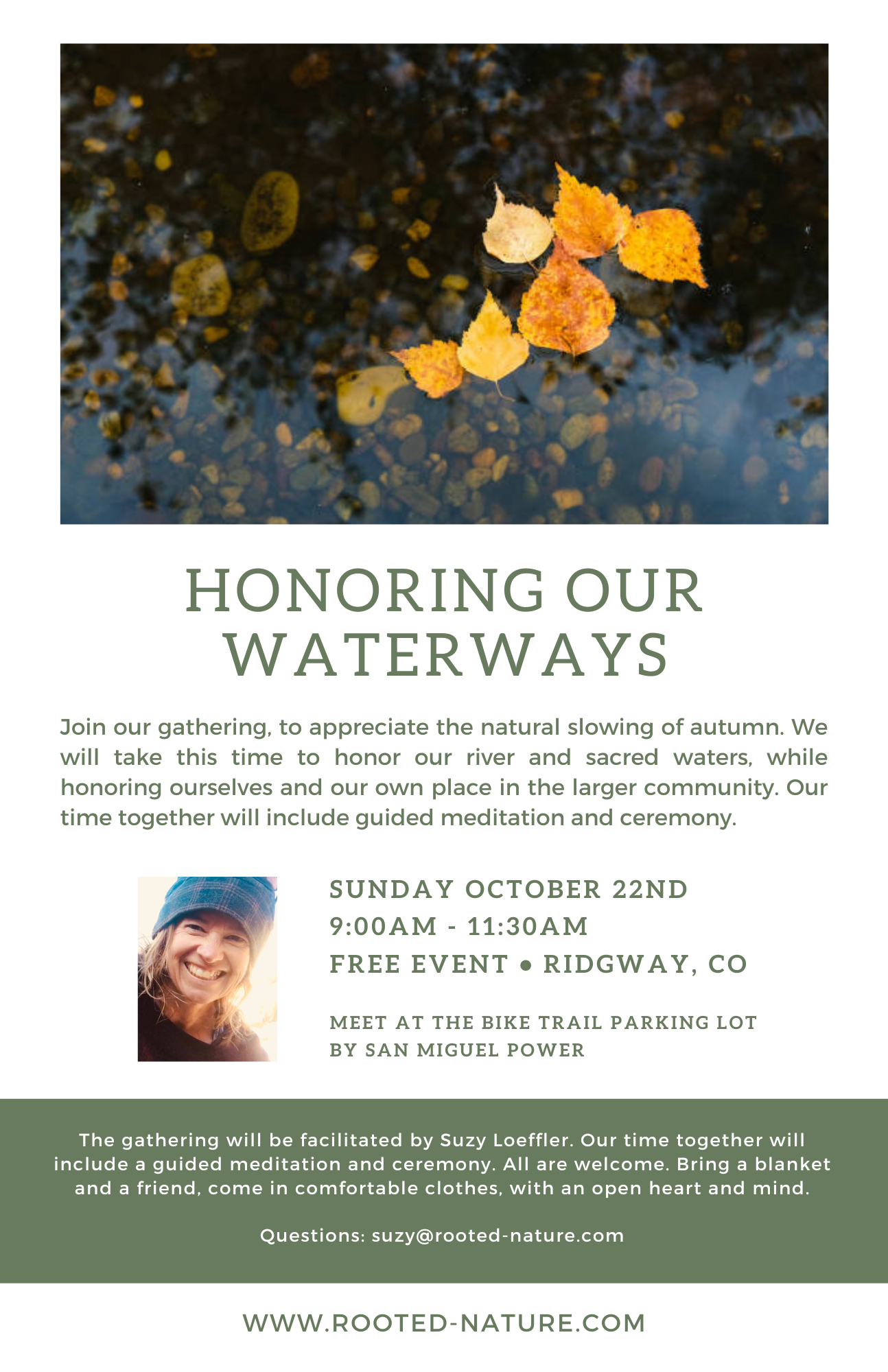 HONORING OUR WATERWAYS

Join our gathering, to appreciate the natural slowing of autumn. We will take this time to honor our river and sacred waters, while honoring ourselves and our own place in the larger community. Our time together will include guided meditation and ceremony.

SUNDAY OCTOBER 22ND
9:00AM - 11:30AM
FREE EVENT • RIDGWAY, CO

MEET AT THE BIKE TRAIL PARKING LOT
BY SAN MIGUEL POWER

The gathering will be facilitated by Suzy Loeffler. Our time together will include a guided meditation and ceremony. All are welcome. Bring a blanket and a friend, come in comfortable clothes, with an open heart and mind.

Questions: suzy@rooted-nature.com

WWW.ROOTED-NATURE.COM